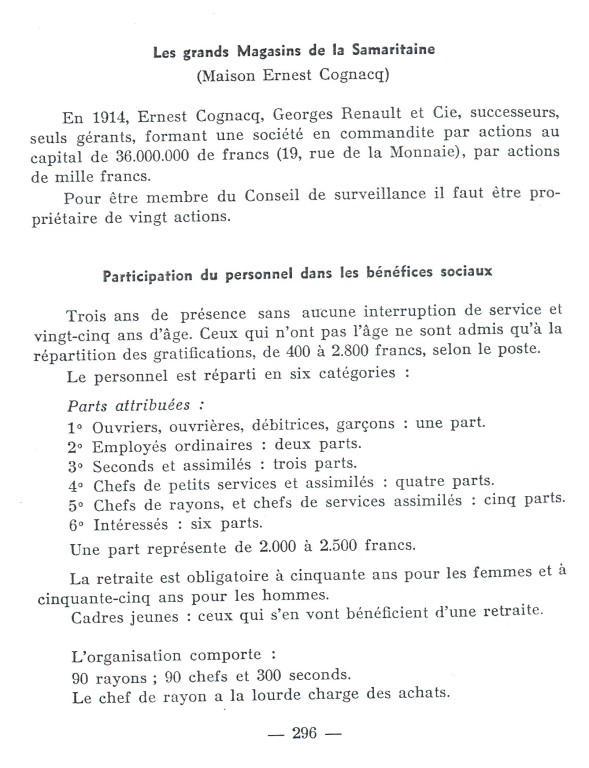 Les grands Magasins de la Samaritaine
(Maison Ernest Cognacq)

En 1914, Ernest Cognacq, Georges Renault et Cie, successeurs, seuls gérants, formant une société en commandite par actions au capital de 36.000.000 de francs (19, rue de la Monnaie), par actions de mille francs.

Pour être membre du Conseil de surveillance il faut être propriétaire de vingt actions.

Participation du personnel dans les bénéfices sociaux

Trois ans de présence sans aucune interruption de service et vingt-cinq ans d'âge. Ceux qui n'ont pas l'âge ne sont admis qu'à la répartition des gratifications, de 400 à 2.800 francs, selon le poste.

Le personnel est réparti en six catégories :

Parts attribuées :
1° Ouvriers, ouvrières, débitrices, garçons : une part.
2° Employés ordinaires : deux parts.
3° Seconds et assimilés : trois parts.
4° Chefs de petits services et assimilés : quatre parts.
5° Chefs de rayons, et chefs de services assimilés : cinq parts.
6° Intéressés : six parts.
Une part représente de 2.000 à 2.500 francs.

La retraite est obligatoire à cinquante ans pour les femmes et à cinquante-cinq ans pour les hommes.

Cadres jeunes : ceux qui s'en vont bénéficient d'une retraite.

L'organisation comporte :
90 rayons ; 90 chefs et 300 seconds.
Le chef de rayon a la lourde charge des achats.

— 296 —